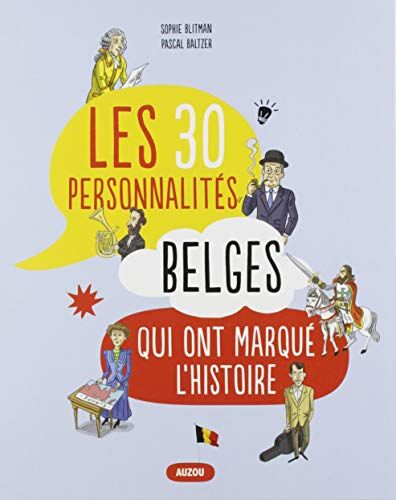 SOPHIE BLITMAN
PASCAL BALTZER

LES 30 PERSONNALITÉS

BELGES

QUI ONT MARQUÉ L'HISTOIRE

AUZOU